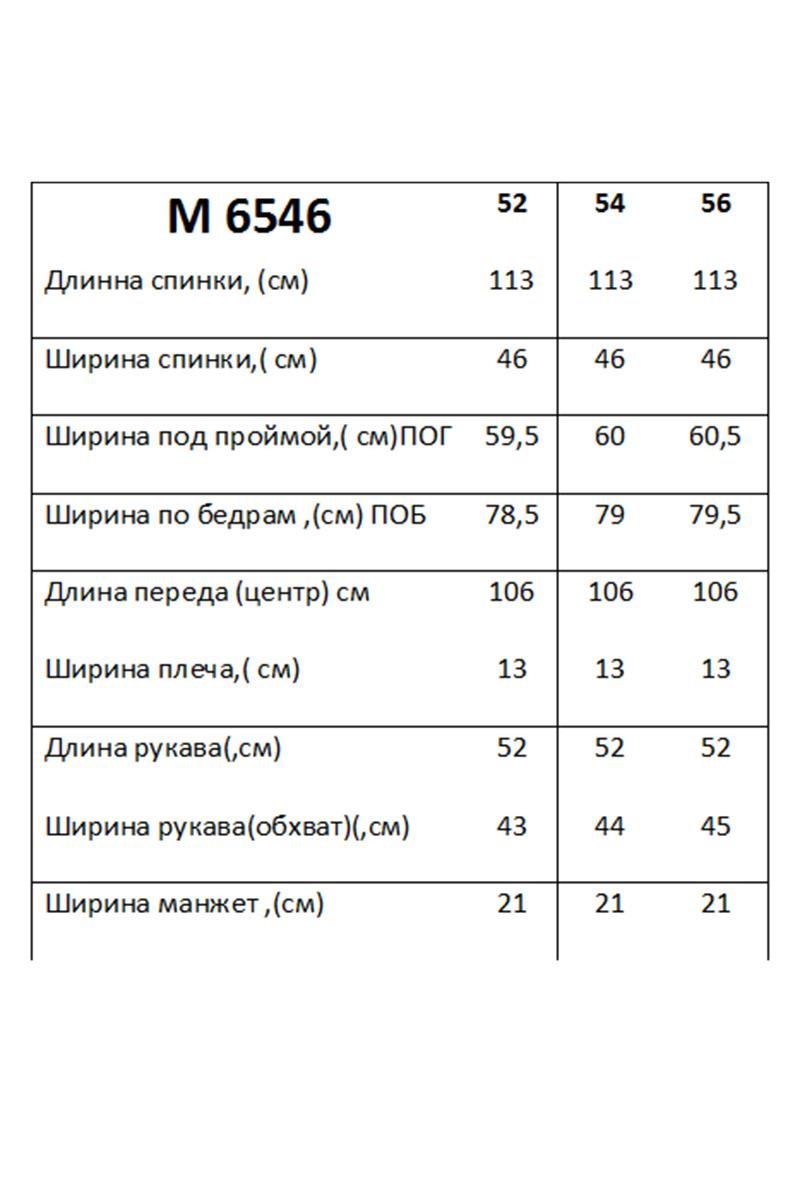 | M 6546 | 52 | 54 | 56 |
|---|---|---|---|
| Длинна спинки, (см) | 113 | 113 | 113 |
| Ширина спинки,( см) | 46 | 46 | 46 |
| Ширина под проймой,( см)ПОГ | 59,5 | 60 | 60,5 |
| Ширина по бедрам ,(см) ПОБ | 78,5 | 79 | 79,5 |
| Длина переда (центр) см | 106 | 106 | 106 |
| Ширина плеча,( см) | 13 | 13 | 13 |
| Длина рукава(,см) | 52 | 52 | 52 |
| Ширина рукава(обхват)(,см) | 43 | 44 | 45 |
| Ширина манжет ,(см) | 21 | 21 | 21 |